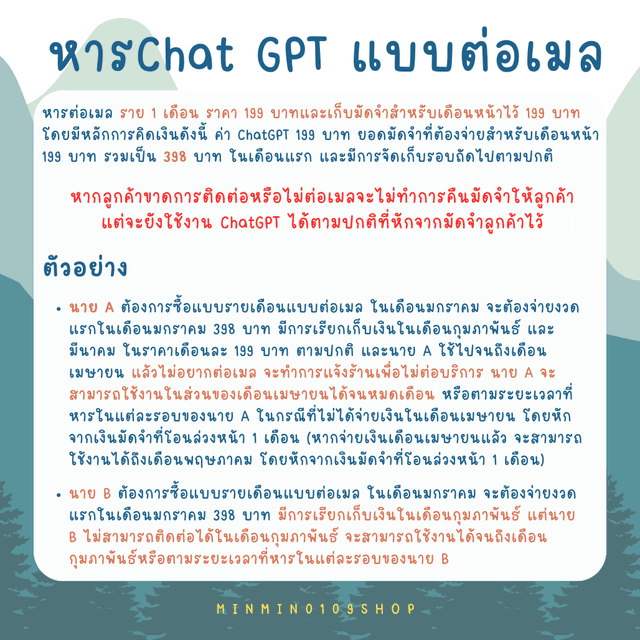 หารChat GPT แบบต่อเมล

หารต่อเมล ราย 1 เดือน ราคา 199 บาทและเก็บมัดจำสำหรับเดือนหน้าไว้ 199 บาท โดยมีหลักการคิดเงินดังนี้ ค่า ChatGPT 199 บาท ยอดมัดจำที่ต้องจ่ายสำหรับเดือนหน้า 199 บาท รวมเป็น 398 บาท ในเดือนแรก และมีการจัดเก็บรอบถัดไปตามปกติ

หากลูกค้าขาดการติดต่อหรือไม่ต่อเมลจะไม่ทำการคืนมัดจำให้ลูกค้า แต่จะยังใช้งาน ChatGPT ได้ตามปกติที่หักจากมัดจำลูกค้าไว้

ตัวอย่าง

• นาย A ต้องการซื้อแบบรายเดือนแบบต่อเมล ในเดือนมกราคม จะต้องจ่ายงวดแรกในเดือนมกราคม 398 บาท มีการเรียกเก็บเงินในเดือนกุมภาพันธ์ และมีนาคม ในราคาเดือนละ 199 บาท ตามปกติ และนาย A ใช้ไปจนถึงเดือนเมษายน แล้วไม่อยากต่อเมล จะทำการแจ้งร้านเพื่อไม่ต่อบริการ นาย A จะสามารถใช้งานในส่วนของเดือนเมษายนได้จนหมดเดือน หรือตามระยะเวลาที่หารในแต่ละรอบของนาย A ในกรณีที่ไม่ได้จ่ายเงินในเดือนเมษายน โดยหักจากเงินมัดจำที่โอนล่วงหน้า 1 เดือน (หากจ่ายเงินเดือนเมษายนแล้ว จะสามารถใช้งานได้ถึงเดือนพฤษภาคม โดยหักจากเงินมัดจำที่โอนล่วงหน้า 1 เดือน)

• นาย B ต้องการซื้อแบบรายเดือนแบบต่อเมล ในเดือนมกราคม จะต้องจ่ายงวดแรกในเดือนมกราคม 398 บาท มีการเรียกเก็บเงินในเดือนกุมภาพันธ์ แต่นาย B ไม่สามารถติดต่อได้ในเดือนกุมภาพันธ์ จะสามารถใช้งานได้จนถึงเดือนกุมภาพันธ์หรือตามระยะเวลาที่หารในแต่ละรอบของนาย B

MINMIN0109SHOP